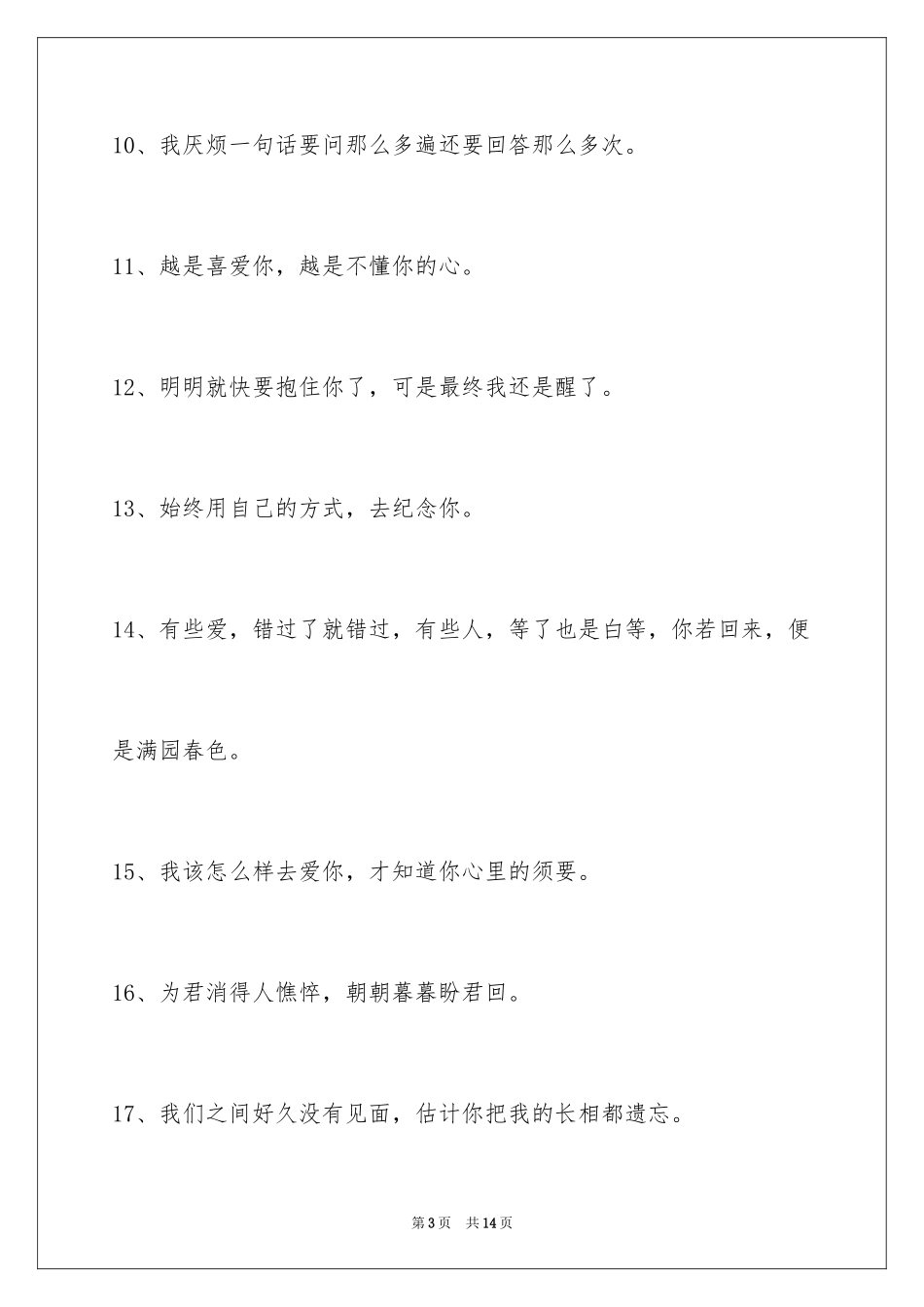 10、我厌烦一句话要问那么多遍还要回答那么多次。

11、越是喜爱你，越是不懂你的心。

12、明明就快要抱住你了，可是最终我还是醒了。

13、始终用自己的方式，去纪念你。

14、有些爱，错过了就错过，有些人，等了也是白等，你若回来，便是满园春色。

15、我该怎么样去爱你，才知道你心里的须要。

16、为君消得人憔悴，朝朝暮暮盼君回。

17、我们之间好久没有见面，估计你把我的长相都遗忘。

第3页 共14页